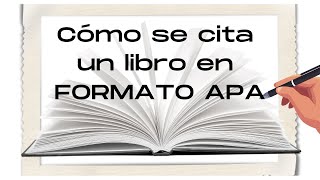 Cómo se cita un libro en FORMATO APA